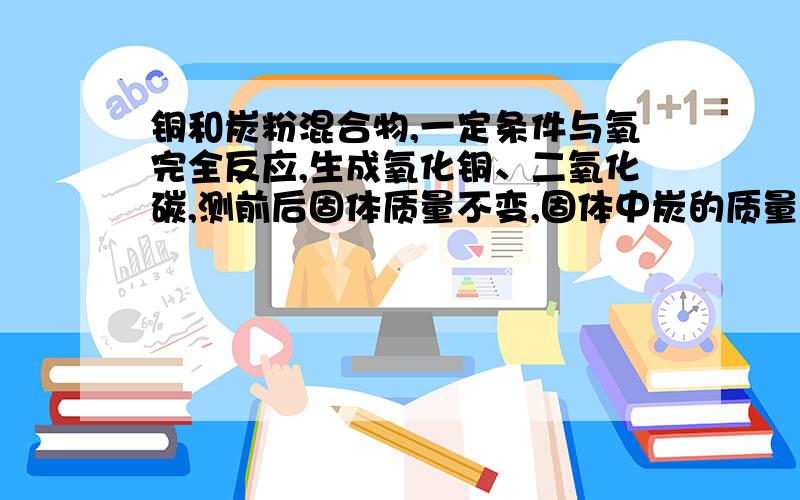 abc

1+1=

铜和炭粉混合物,一定条件与氧完全反应,生成氧化铜、二氧化碳,测前后固体质量不变,固体中炭的质量